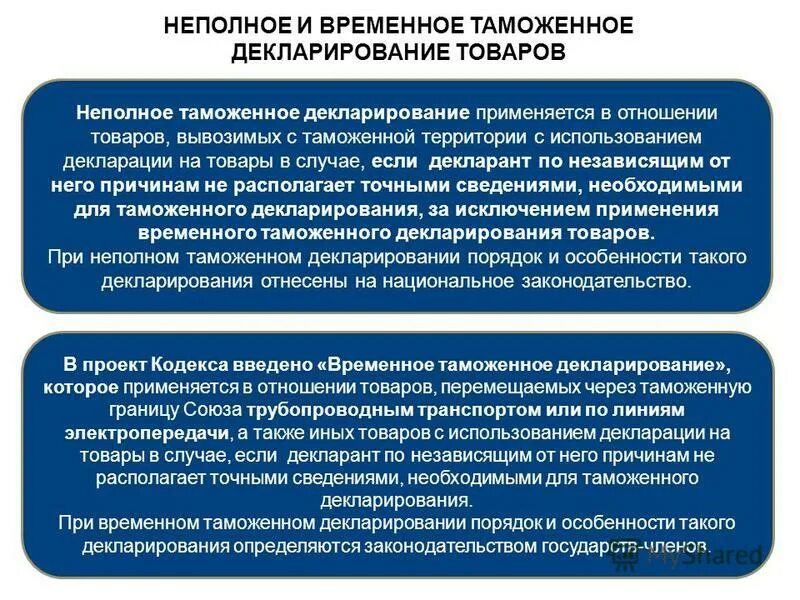 НЕПОЛНОЕ И ВРЕМЕННОЕ ТАМОЖЕННОЕ ДЕКЛАРИРОВАНИЕ ТОВАРОВ

Неполное таможенное декларирование применяется в отношении товаров, вывозимых с таможенной территории с использованием декларации на товары в случае, если декларант по независящим от него причинам не располагает точными сведениями, необходимыми для таможенного декларирования, за исключением применения временного таможенного декларирования товаров.
При неполном таможенном декларировании порядок и особенности такого декларирования отнесены на национальное законодательство.

В проект Кодекса введено «Временное таможенное декларирование», которое применяется в отношении товаров, перемещаемых через таможенную границу Союза трубопроводным транспортом или по линиям электропередачи, а также иных товаров с использованием декларации на товары в случае, если декларант по независящим от него причинам не располагает точными сведениями, необходимыми для таможенного декларирования.
При временном таможенном декларировании порядок и особенности такого декларирования определяются законодательством государств-членов.

MyShared